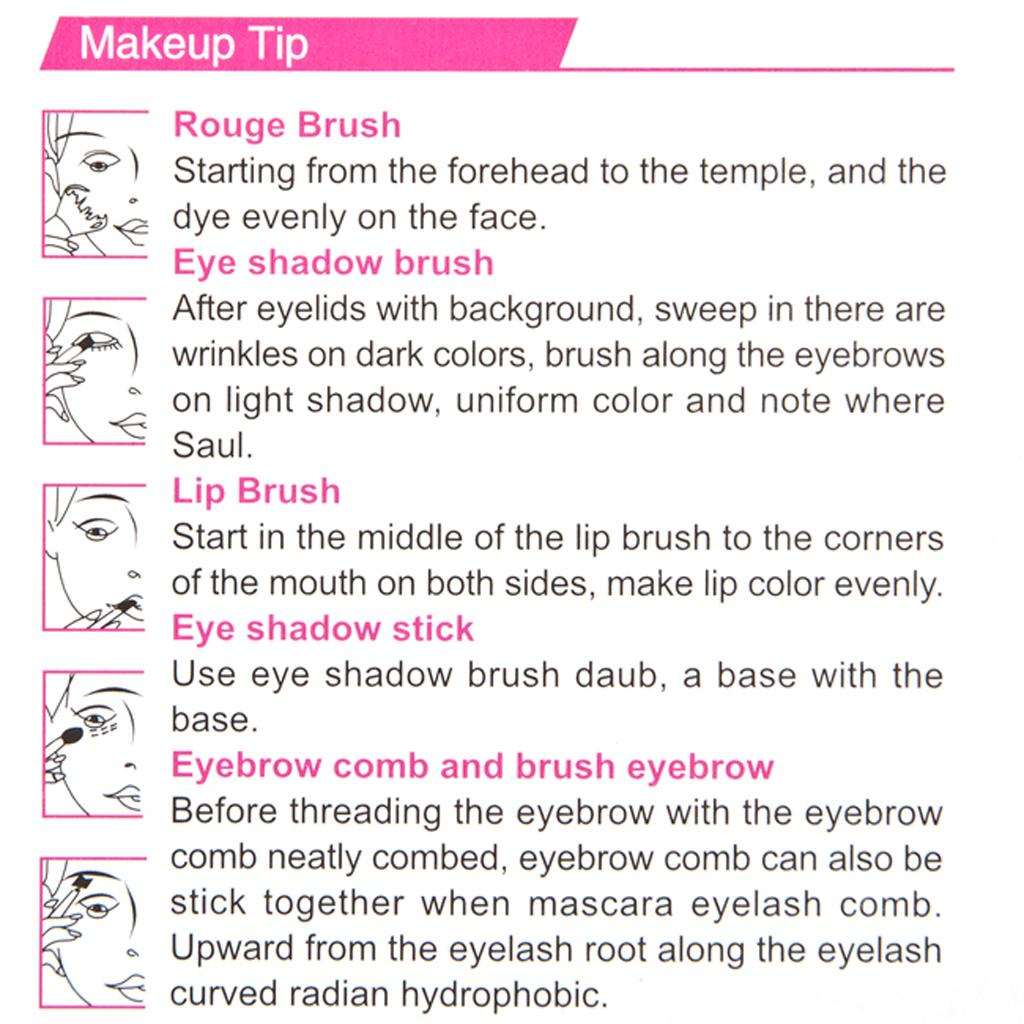 Makeup Tip

Rouge Brush
Starting from the forehead to the temple, and the dye evenly on the face.

Eye shadow brush
After eyelids with background, sweep in there are wrinkles on dark colors, brush along the eyebrows on light shadow, uniform color and note where Saul.

Lip Brush
Start in the middle of the lip brush to the corners of the mouth on both sides, make lip color evenly.

Eye shadow stick
Use eye shadow brush daub, a base with the base.

Eyebrow comb and brush eyebrow
Before threading the eyebrow with the eyebrow comb neatly combed, eyebrow comb can also be stick together when mascara eyelash comb. Upward from the eyelash root along the eyelash curved radian hydrophobic.